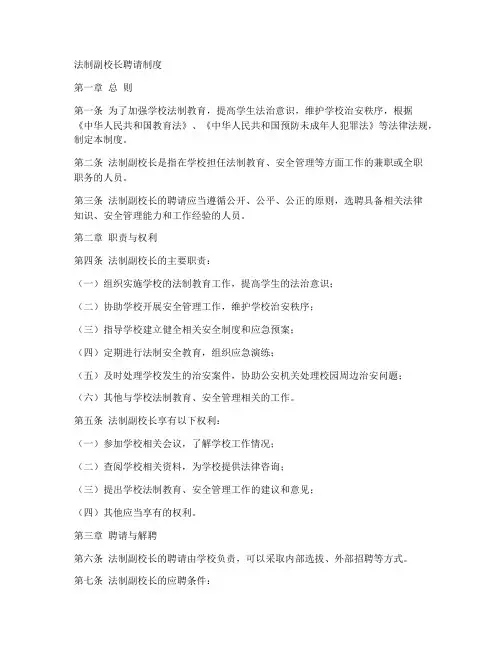 法制副校长聘请制度

第一章 总 则

第一条 为了加强学校法制教育，提高学生法治意识，维护学校治安秩序，根据《中华人民共和国教育法》、《中华人民共和国预防未成年人犯罪法》等法律法规，制定本制度。

第二条 法制副校长是指在学校担任法制教育、安全管理等方面工作的兼职或全职职务的人员。

第三条 法制副校长的聘请应当遵循公开、公平、公正的原则，选聘具备相关法律知识、安全管理能力和工作经验的人员。

第二章 职责与权利

第四条 法制副校长的主要职责：

（一）组织实施学校的法制教育工作，提高学生的法治意识；

（二）协助学校开展安全管理工作，维护学校治安秩序；

（三）指导学校建立健全相关安全制度和应急预案；

（四）定期进行法制安全教育，组织应急演练；

（五）及时处理学校发生的治安案件，协助公安机关处理校园周边治安问题；

（六）其他与学校法制教育、安全管理相关的工作。

第五条 法制副校长享有以下权利：

（一）参加学校相关会议，了解学校工作情况；

（二）查阅学校相关资料，为学校提供法律咨询；

（三）提出学校法制教育、安全管理工作的建议和意见；

（四）其他应当享有的权利。

第三章 聘请与解聘

第六条 法制副校长的聘请由学校负责，可以采取内部选拔、外部招聘等方式。

第七条 法制副校长的应聘条件：